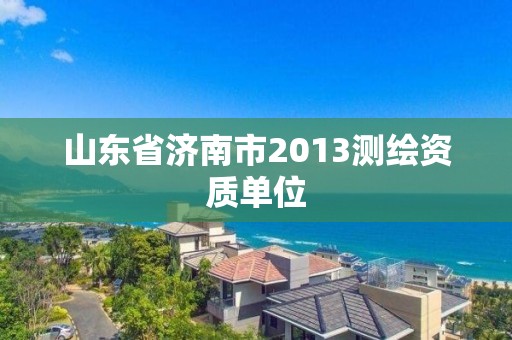 山东省济南市2013测绘资质单位